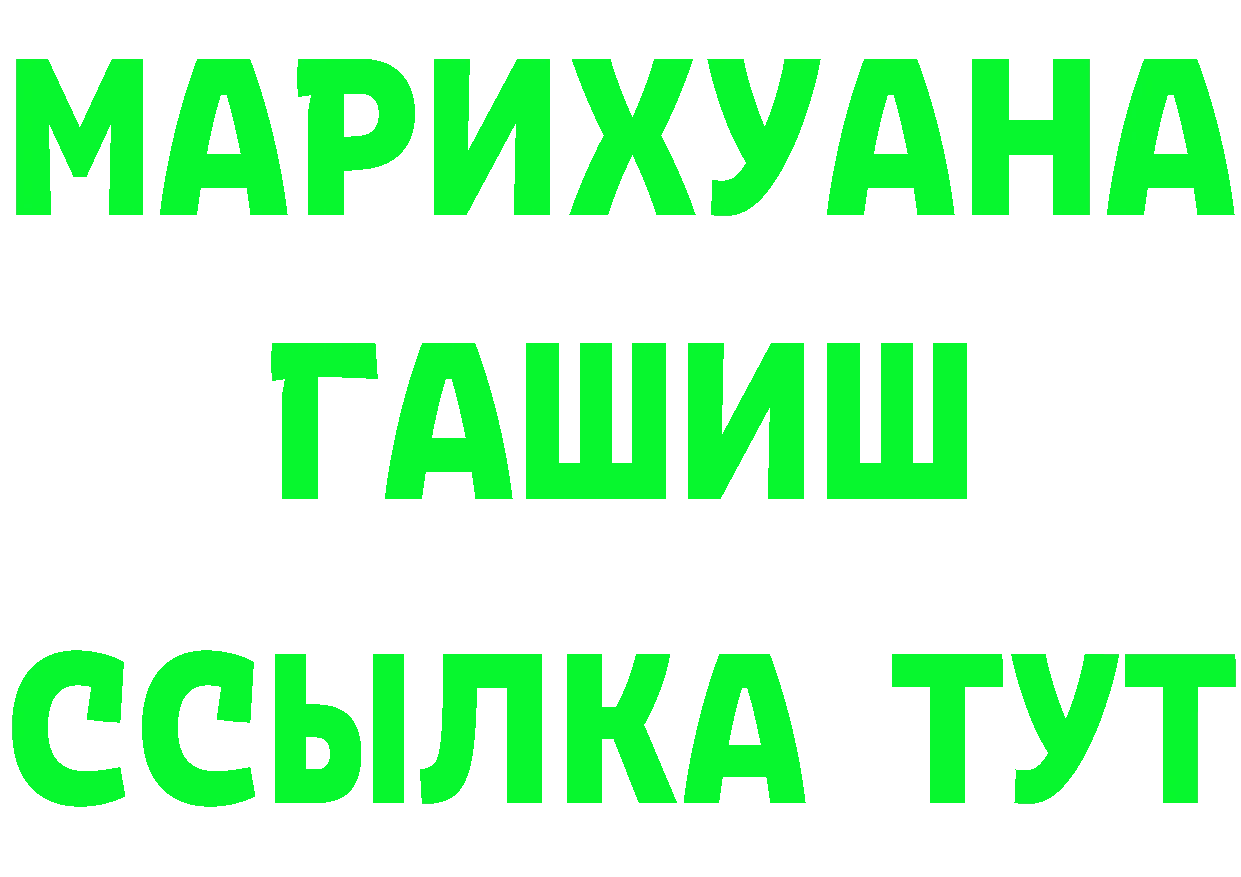 МАРИХУАНА
ГАШИШ
ССЫЛКА ТУТ